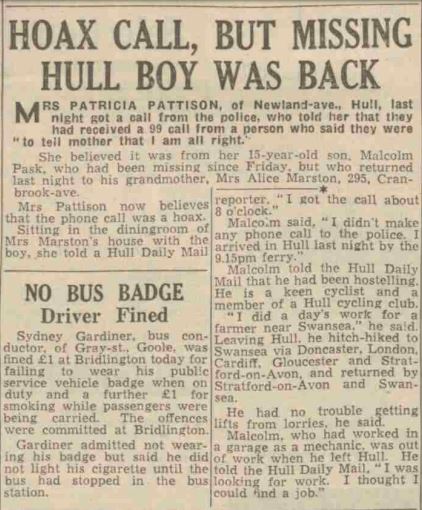 HOAX CALL, BUT MISSING HULL BOY WAS BACK

MRS PATRICIA PATTISON, of Newland-ave., Hull, last night got a call from the police, who told her that they had received a 99 call from a person who said they were "to tell mother that I am all right."

She believed it was from her 15-year-old son, Malcolm Pask, who had been missing since Friday, but who returned last night to his grandmother, Mrs Alice Marston, 295, Cranbrook-ave.

Mrs Pattison now believes that the phone call was a hoax.

Sitting in the diningroom of Mrs Marston's house with the boy, she told a Hull Daily Mail reporter, "I got the call about 8 o'clock."

Malcolm said, "I didn't make any phone call to the police. I arrived in Hull last night by the 9.15pm ferry."

Malcolm told the Hull Daily Mail that he had been hostelling. He is a keen cyclist and a member of a Hull cycling club.

"I did a day's work for a farmer near Swansea," he said. Leaving Hull, he hitch-hiked to Swansea via Doncaster, London, Cardiff, Gloucester and Stratford-on-Avon, and returned by Stratford-on-Avon and Swansea.

He had no trouble getting lifts from lorries, he said.

Malcolm, who had worked in a garage as a mechanic, was out of work when he left Hull. He told the Hull Daily Mail, "I was looking for work. I thought I could find a job."

NO BUS BADGE
Driver Fined

Sydney Gardiner, bus conductor, of Gray-st., Goole, was fined £1 at Bridlington today for failing to wear his public service vehicle badge when on duty and a further £1 for smoking while passengers were being carried. The offences were committed at Bridlington.

Gardiner admitted not wearing his badge but said he did not light his cigarette until the bus had stopped in the bus station.